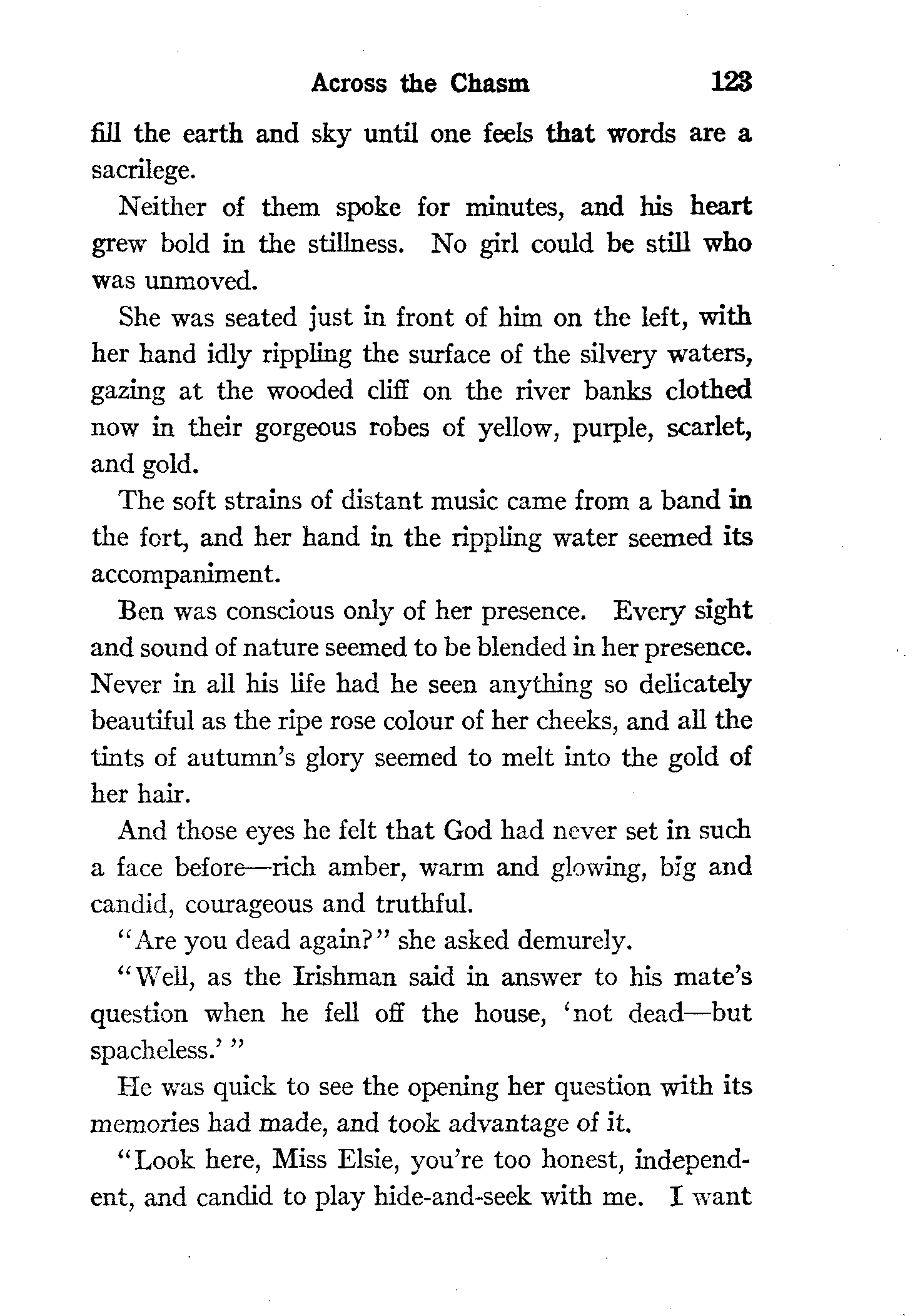 Across the Chasm 123

fill the earth and sky until one feels that words are a sacrilege.

Neither of them spoke for minutes, and his heart grew bold in the stillness. No girl could be still who was unmoved.

She was seated just in front of him on the left, with her hand idly rippling the surface of the silvery waters, gazing at the wooded cliff on the river banks clothed now in their gorgeous robes of yellow, purple, scarlet, and gold.

The soft strains of distant music came from a band in the fort, and her hand in the rippling water seemed its accompaniment.

Ben was conscious only of her presence. Every sight and sound of nature seemed to be blended in her presence. Never in all his life had he seen anything so delicately beautiful as the ripe rose colour of her cheeks, and all the tints of autumn's glory seemed to melt into the gold of her hair.

And those eyes he felt that God had never set in such a face before—rich amber, warm and glowing, big and candid, courageous and truthful.

"Are you dead again?" she asked demurely.

"Well, as the Irishman said in answer to his mate's question when he fell off the house, 'not dead—but spacheless.'"

He was quick to see the opening her question with its memories had made, and took advantage of it.

"Look here, Miss Elsie, you're too honest, independent, and candid to play hide-and-seek with me. I want